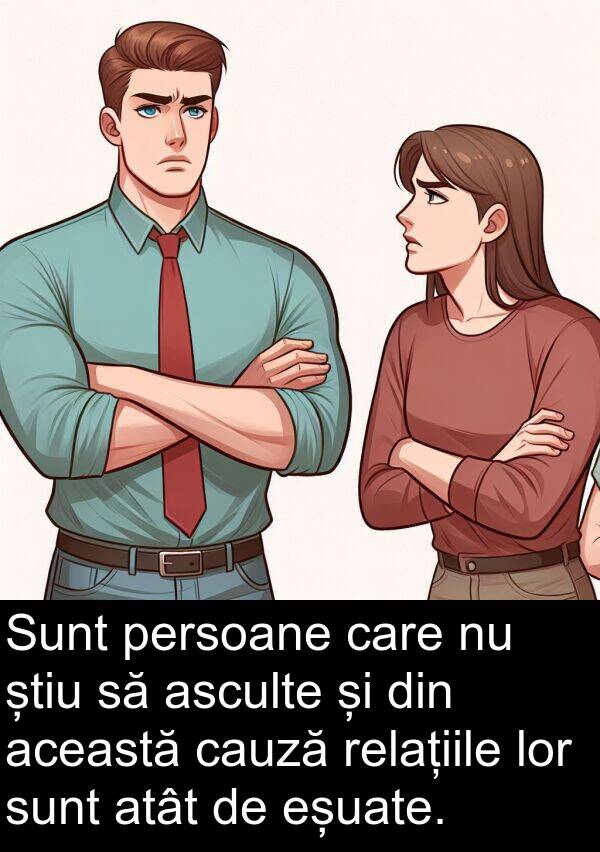 Sunt persoane care nu știu să asculte și din această cauză relațiile lor sunt atât de eșuate.